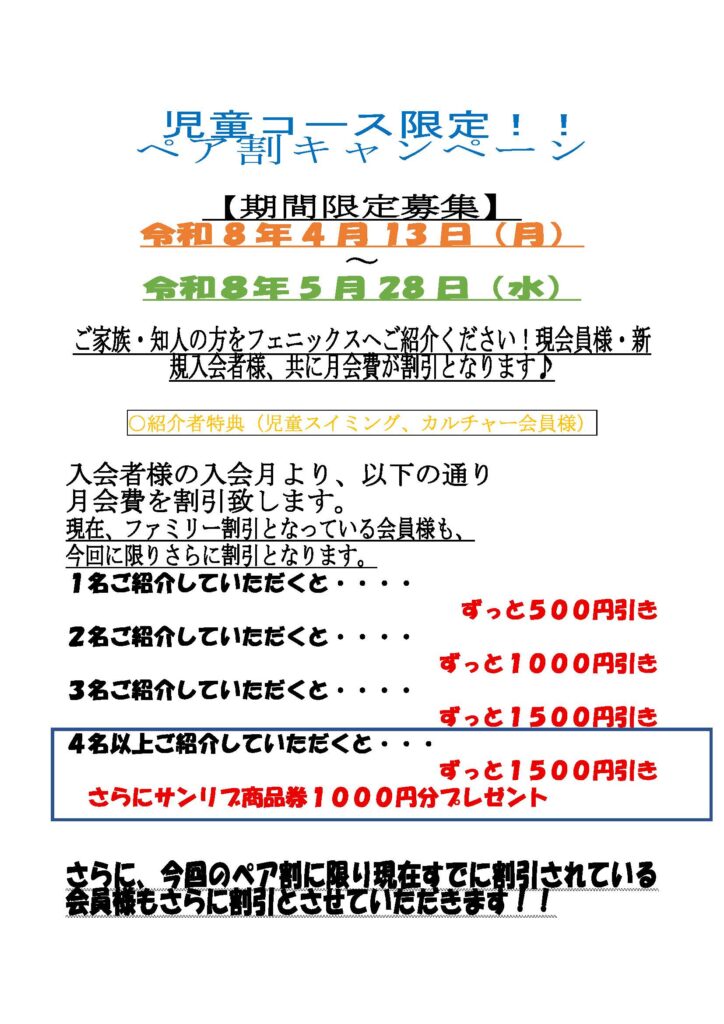 児童コース限定！！
ペア割キャンペーン

【期間限定募集】
令和８年４月１３日（月）
～
令和８年５月２８日（水）

ご家族・知人の方をフェニックスへご紹介ください！現会員様・新規入会者様、共に月会費が割引となります♪

○紹介者特典（児童スイミング、カルチャー会員様）

入会者様の入会月より、以下の通り月会費を割引致します。
現在、ファミリー割引となっている会員様も、今回に限りさらに割引となります。
１名ご紹介していただくと・・・・
ずっと５００円引き
２名ご紹介していただくと・・・・
ずっと１０００円引き
３名ご紹介していただくと・・・・
ずっと１５００円引き
４名以上ご紹介していただくと・・・
ずっと１５００円引き
さらにサンリブ商品券１０００円分プレゼント

さらに、今回のペア割に限り現在すでに割引されている会員様もさらに割引とさせていただきます！！